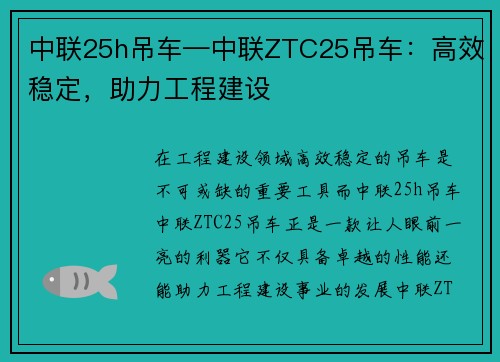 中联25h吊车—中联ZTC25吊车：高效稳定，助力工程建设

在工程建设领域高效稳定的吊车是不可或缺的重要工具而中联25h吊车中联ZTC25吊车正是一款让人眼前一亮的利器它不仅具备卓越的性能还能助力工程建设事业的发展中联ZT